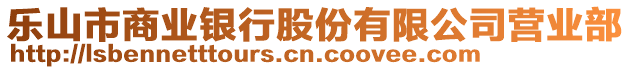 乐山市商业银行股份有限公司营业部
http://lsbennetttours.cn.coovee.com